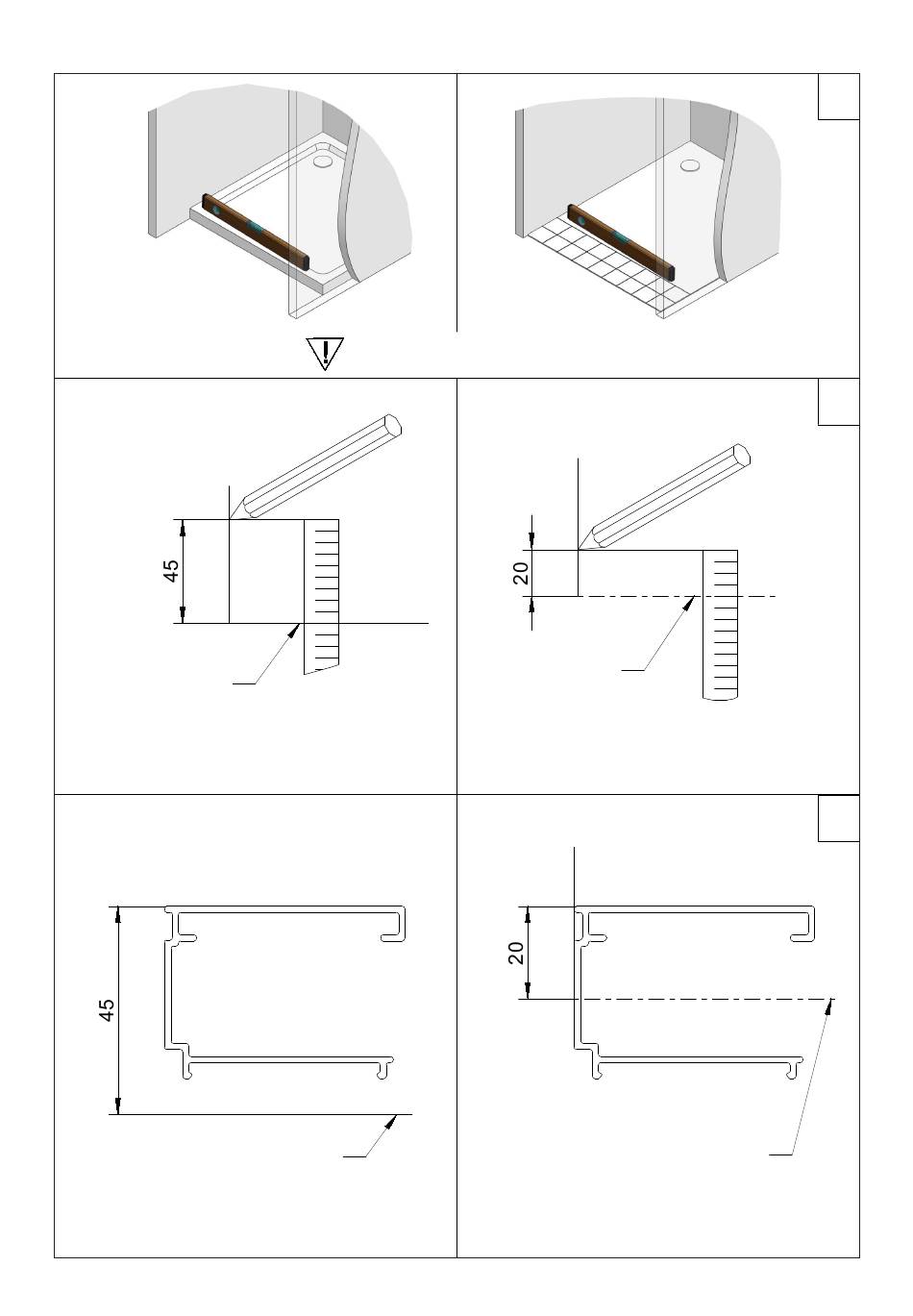 !

45

20

45

20